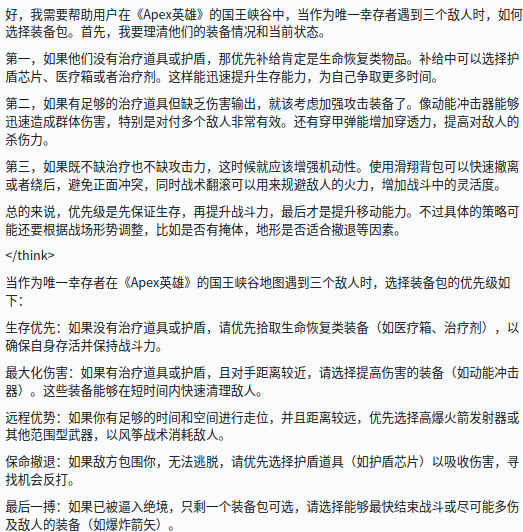 好，我需要帮助用户在《Apex英雄》的国王峡谷中，当作为唯一幸存者遇到三个敌人时，如何选择装备包。首先，我要理清他们的装备情况和当前状态。

第一，如果他们没有治疗道具或护盾，那优先补给肯定是生命恢复类物品。补给中可以选择护盾芯片、医疗箱或者治疗剂。这样能迅速提升生存能力，为自己争取更多时间。

第二，如果有足够的治疗道具但缺乏伤害输出，就该考虑加强攻击装备了。像动能冲击器能够迅速造成群体伤害，特别是对付多个敌人非常有效。还有穿甲弹能增加穿透力，提高对敌人的杀伤力。

第三，如果既不缺治疗也不缺攻击力，这时候就应该增强机动性。使用滑翔背包可以快速撤离或者绕后，避免正面冲突，同时战术翻滚可以用来规避敌人的火力，增加战斗中的灵活度。

总的来说，优先级是先保证生存，再提升战斗力，最后才是提升移动能力。不过具体的策略可能还要根据战场形势调整，比如是否有掩体，地形是否适合撤退等因素。

</think>

当作为唯一幸存者在《Apex英雄》的国王峡谷地图遇到三个敌人时，选择装备包的优先级如下：

生存优先：如果没有治疗道具或护盾，请优先拾取生命恢复类装备（如医疗箱、治疗剂），以确保自身存活并保持战斗力。

最大化伤害：如果有治疗道具或护盾，且对手距离较近，请选择提高伤害的装备（如动能冲击器）。这些装备能够在短时间内快速清理敌人。

远程优势：如果你有足够的时间和空间进行走位，并且距离较远，优先选择高爆火箭发射器或其他范围型武器，以风筝战术消耗敌人。

保命撤退：如果敌方包围你，无法逃脱，请优先选择护盾道具（如护盾芯片）以吸收伤害，寻找机会反打。

最后一搏：如果已被逼入绝境，只剩一个装备包可选，请选择能够最快结束战斗或尽可能多伤及敌人的装备（如爆炸箭矢）。